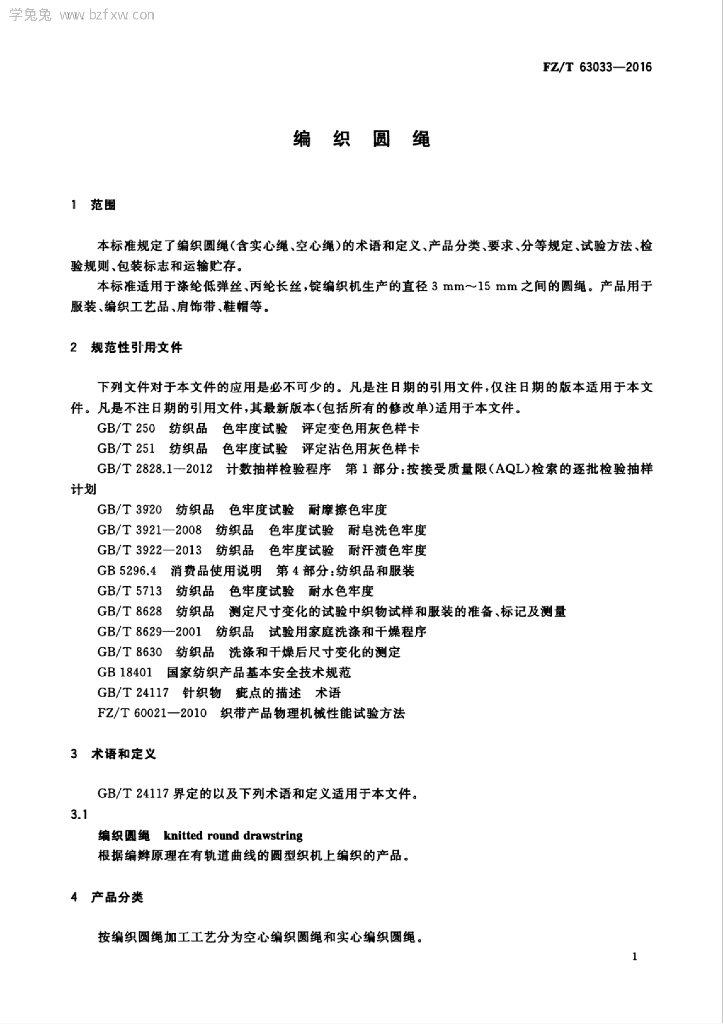 学兔兔 www.bzfxw.com

FZ/T 63033—2016

编 织 圆 绳

1 范围

本标准规定了编织圆绳(含实心绳、空心绳)的术语和定义、产品分类、要求、分等规定、试验方法、检验规则、包装标志和运输贮存。

本标准适用于涤纶低弹丝、丙纶长丝,锭编织机生产的直径 3 mm～15 mm 之间的圆绳。产品用于服装、编织工艺品、肩饰带、鞋帽等。

2 规范性引用文件

下列文件对于本文件的应用是必不可少的。凡是注日期的引用文件,仅注日期的版本适用于本文件。凡是不注日期的引用文件,其最新版本(包括所有的修改单)适用于本文件。

GB/T 250 纺织品 色牢度试验 评定变色用灰色样卡

GB/T 251 纺织品 色牢度试验 评定沾色用灰色样卡

GB/T 2828.1—2012 计数抽样检验程序 第 1 部分:按接受质量限(AQL)检索的逐批检验抽样计划

GB/T 3920 纺织品 色牢度试验 耐摩擦色牢度

GB/T 3921—2008 纺织品 色牢度试验 耐皂洗色牢度

GB/T 3922—2013 纺织品 色牢度试验 耐汗渍色牢度

GB 5296.4 消费品使用说明 第 4 部分:纺织品和服装

GB/T 5713 纺织品 色牢度试验 耐水色牢度

GB/T 8628 纺织品 测定尺寸变化的试验中织物试样和服装的准备、标记及测量

GB/T 8629—2001 纺织品 试验用家庭洗涤和干燥程序

GB/T 8630 纺织品 洗涤和干燥后尺寸变化的测定

GB 18401 国家纺织产品基本安全技术规范

GB/T 24117 针织物 疵点的描述 术语

FZ/T 60021—2010 织带产品物理机械性能试验方法

3 术语和定义

GB/T 24117 界定的以及下列术语和定义适用于本文件。

3.1

编织圆绳 knitted round drawstring

根据编辫原理在有轨道曲线的圆型织机上编织的产品。

4 产品分类

按编织圆绳加工工艺分为空心编织圆绳和实心编织圆绳。

1